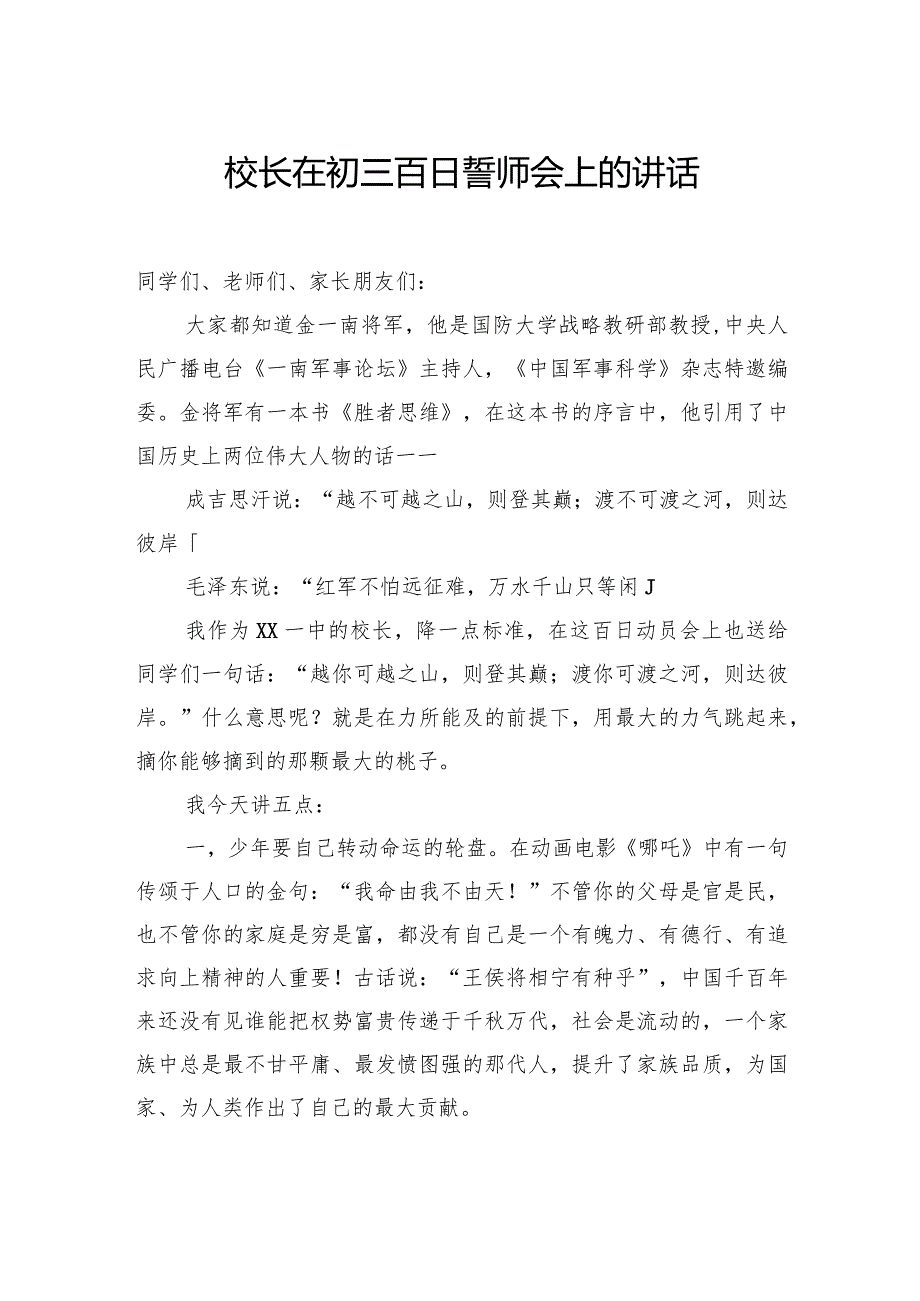 校长在初三百日誓师会上的讲话

同学们、老师们、家长朋友们：

大家都知道金一南将军，他是国防大学战略教研部教授，中央人民广播电台《一南军事论坛》主持人，《中国军事科学》杂志特邀编委。金将军有一本书《胜者思维》，在这本书的序言中，他引用了中国历史上两位伟大人物的话一一

成吉思汗说：“越不可越之山，则登其巅；渡不可渡之河，则达彼岸「

毛泽东说：“红军不怕远征难，万水千山只等闲J

我作为XX一中的校长，降一点标准，在这百日动员会上也送给同学们一句话：“越你可越之山，则登其巅；渡你可渡之河，则达彼岸。”什么意思呢？就是在力所能及的前提下，用最大的力气跳起来，摘你能够摘到的那颗最大的桃子。

我今天讲五点：

一，少年要自己转动命运的轮盘。在动画电影《哪吒》中有一句传颂于人口的金句：“我命由我不由天！”不管你的父母是官是民，也不管你的家庭是穷是富，都没有自己是一个有魄力、有德行、有追求向上精神的人重要！古话说：“王侯将相宁有种乎”，中国千百年来还没有见谁能把权势富贵传递于千秋万代，社会是流动的，一个家族中总是最不甘平庸、最发愤图强的那代人，提升了家族品质，为国家、为人类作出了自己的最大贡献。